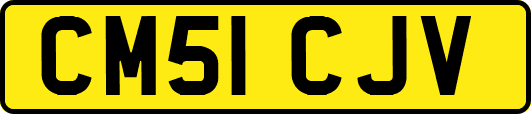 CM51 CJV